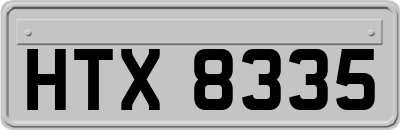 HTX 8335